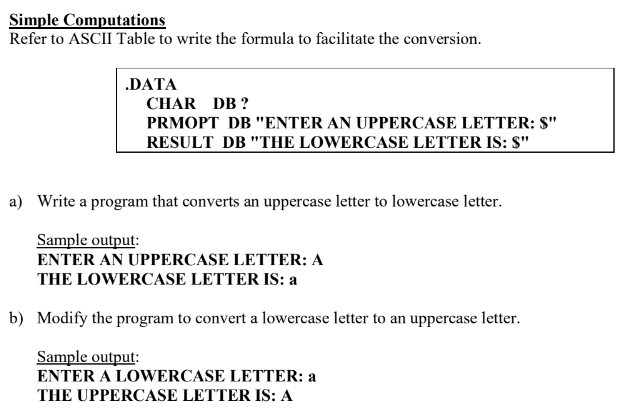 Simple Computations
Refer to ASCII Table to write the formula to facilitate the conversion.

.DATA
CHAR DB ?
PRMOPT DB "ENTER AN UPPERCASE LETTER: $"
RESULT DB "THE LOWERCASE LETTER IS: $"

a) Write a program that converts an uppercase letter to lowercase letter.

Sample output:
ENTER AN UPPERCASE LETTER: A
THE LOWERCASE LETTER IS: a

b) Modify the program to convert a lowercase letter to an uppercase letter.

Sample output:
ENTER A LOWERCASE LETTER: a
THE UPPERCASE LETTER IS: A